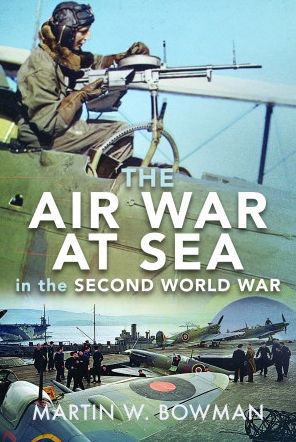 THE
AIR WAR
AT SEA
in the SECOND WORLD WAR

MARTIN W. BOWMAN